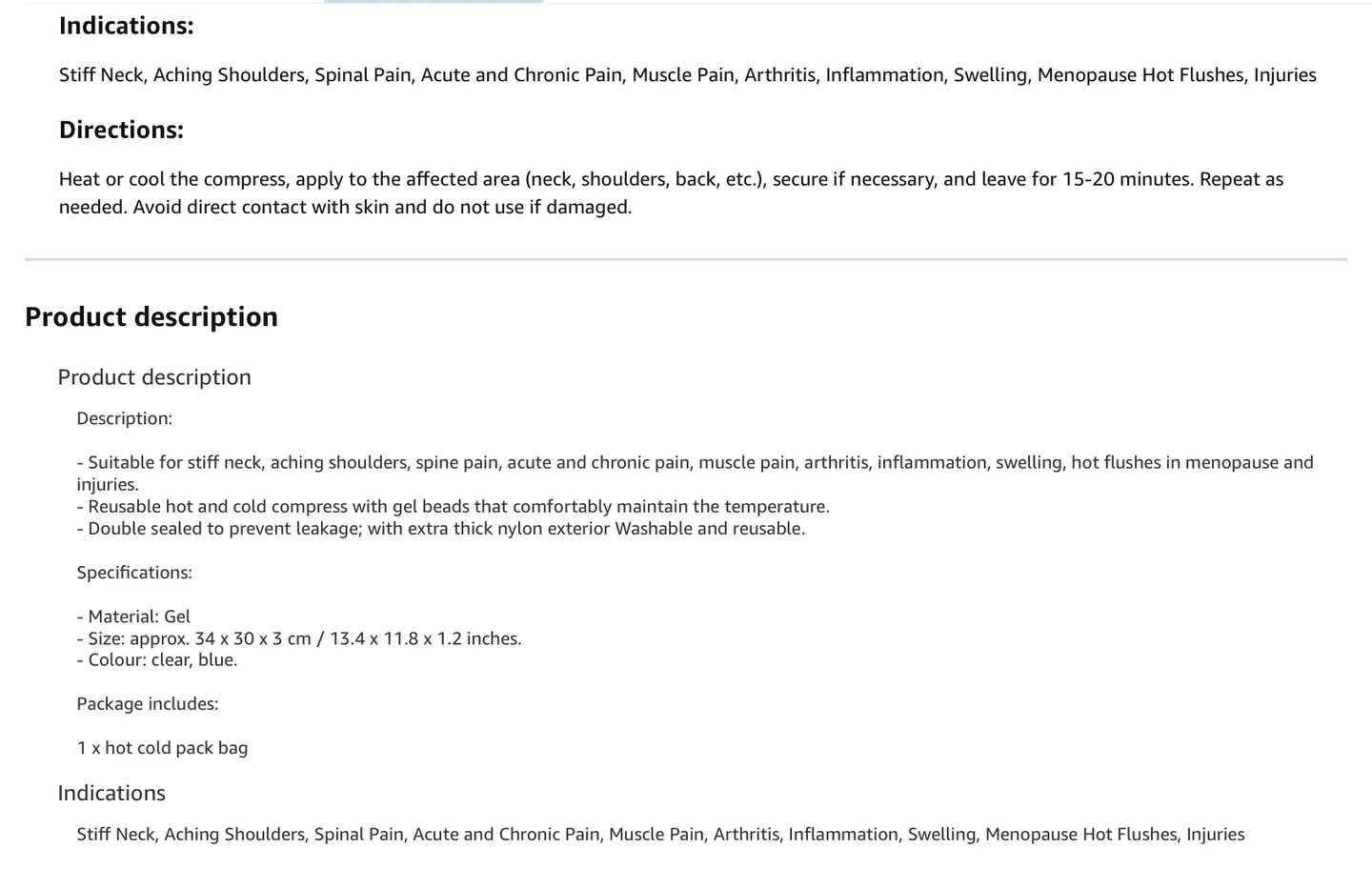 Indications:

Stiff Neck, Aching Shoulders, Spinal Pain, Acute and Chronic Pain, Muscle Pain, Arthritis, Inflammation, Swelling, Menopause Hot Flushes, Injuries

Directions:

Heat or cool the compress, apply to the affected area (neck, shoulders, back, etc.), secure if necessary, and leave for 15-20 minutes. Repeat as needed. Avoid direct contact with skin and do not use if damaged.

Product description

Product description

Description:

- Suitable for stiff neck, aching shoulders, spine pain, acute and chronic pain, muscle pain, arthritis, inflammation, swelling, hot flushes in menopause and injuries.
- Reusable hot and cold compress with gel beads that comfortably maintain the temperature.
- Double sealed to prevent leakage; with extra thick nylon exterior Washable and reusable.

Specifications:

- Material: Gel
- Size: approx. 34 x 30 x 3 cm / 13.4 x 11.8 x 1.2 inches.
- Colour: clear, blue.

Package includes:

1 x hot cold pack bag

Indications

Stiff Neck, Aching Shoulders, Spinal Pain, Acute and Chronic Pain, Muscle Pain, Arthritis, Inflammation, Swelling, Menopause Hot Flushes, Injuries